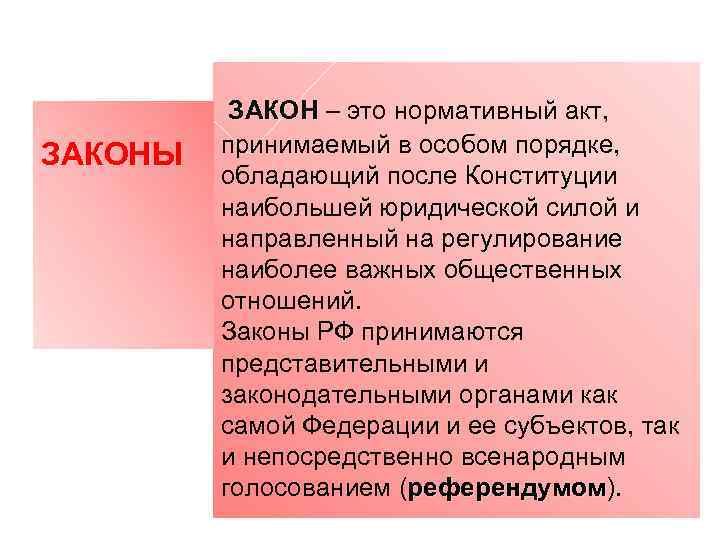 ЗАКОНЫ

ЗАКОН – это нормативный акт, принимаемый в особом порядке, обладающий после Конституции наибольшей юридической силой и направленный на регулирование наиболее важных общественных отношений.

Законы РФ принимаются представительными и законодательными органами как самой Федерации и ее субъектов, так и непосредственно всенародным голосованием (референдумом).